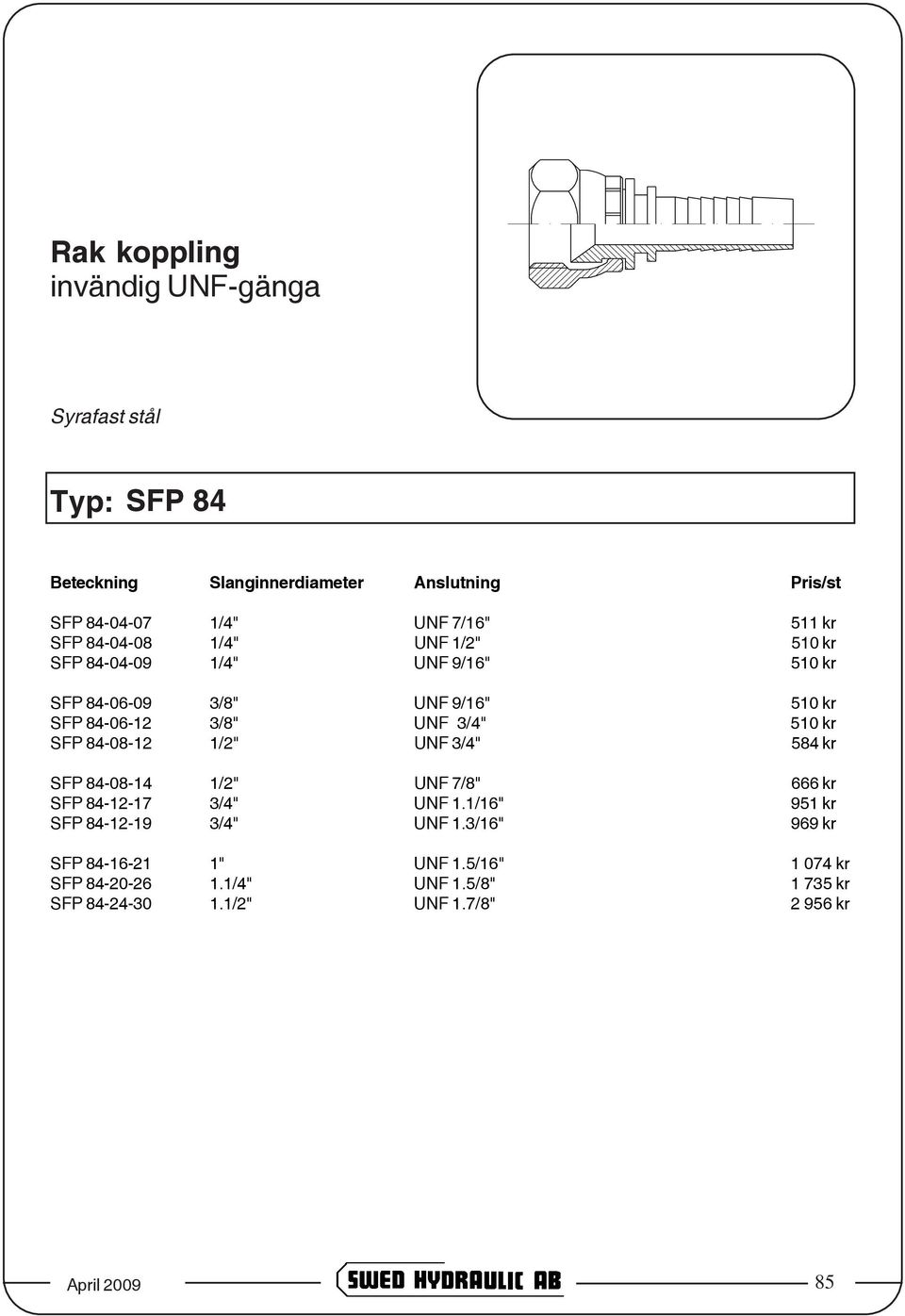 Rak koppling
invändig UNF-gänga

Syrafast stål

Typ: SFP 84

| Beteckning | Slanginnerdiameter | Anslutning | Pris/st |
|---|---|---|---|
| SFP 84-04-07 | 1/4" | UNF 7/16" | 511 kr |
| SFP 84-04-08 | 1/4" | UNF 1/2" | 510 kr |
| SFP 84-04-09 | 1/4" | UNF 9/16" | 510 kr |
| SFP 84-06-09 | 3/8" | UNF 9/16" | 510 kr |
| SFP 84-06-12 | 3/8" | UNF 3/4" | 510 kr |
| SFP 84-08-12 | 1/2" | UNF 3/4" | 584 kr |
| SFP 84-08-14 | 1/2" | UNF 7/8" | 666 kr |
| SFP 84-12-17 | 3/4" | UNF 1.1/16" | 951 kr |
| SFP 84-12-19 | 3/4" | UNF 1.3/16" | 969 kr |
| SFP 84-16-21 | 1" | UNF 1.5/16" | 1 074 kr |
| SFP 84-20-26 | 1.1/4" | UNF 1.5/8" | 1 735 kr |
| SFP 84-24-30 | 1.1/2" | UNF 1.7/8" | 2 956 kr |

April 2009 SWED HYDRAULIC AB 85